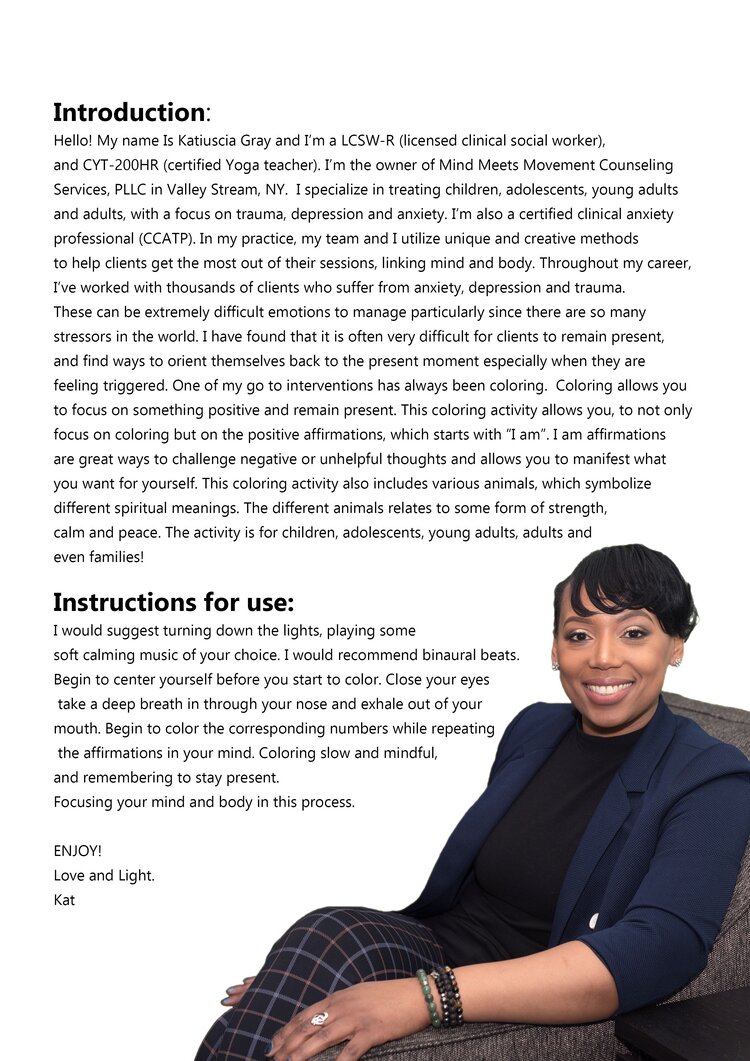 **Introduction**:

Hello! My name Is Katiuscia Gray and I'm a LCSW-R (licensed clinical social worker), and CYT-200HR (certified Yoga teacher). I'm the owner of Mind Meets Movement Counseling Services, PLLC in Valley Stream, NY. I specialize in treating children, adolescents, young adults and adults, with a focus on trauma, depression and anxiety. I'm also a certified clinical anxiety professional (CCATP). In my practice, my team and I utilize unique and creative methods to help clients get the most out of their sessions, linking mind and body. Throughout my career, I've worked with thousands of clients who suffer from anxiety, depression and trauma. These can be extremely difficult emotions to manage particularly since there are so many stressors in the world. I have found that it is often very difficult for clients to remain present, and find ways to orient themselves back to the present moment especially when they are feeling triggered. One of my go to interventions has always been coloring. Coloring allows you to focus on something positive and remain present. This coloring activity allows you, to not only focus on coloring but on the positive affirmations, which starts with "I am". I am affirmations are great ways to challenge negative or unhelpful thoughts and allows you to manifest what you want for yourself. This coloring activity also includes various animals, which symbolize different spiritual meanings. The different animals relates to some form of strength, calm and peace. The activity is for children, adolescents, young adults, adults and even families!

**Instructions for use:**

I would suggest turning down the lights, playing some soft calming music of your choice. I would recommend binaural beats. Begin to center yourself before you start to color. Close your eyes take a deep breath in through your nose and exhale out of your mouth. Begin to color the corresponding numbers while repeating the affirmations in your mind. Coloring slow and mindful, and remembering to stay present.
Focusing your mind and body in this process.

ENJOY!
Love and Light.
Kat